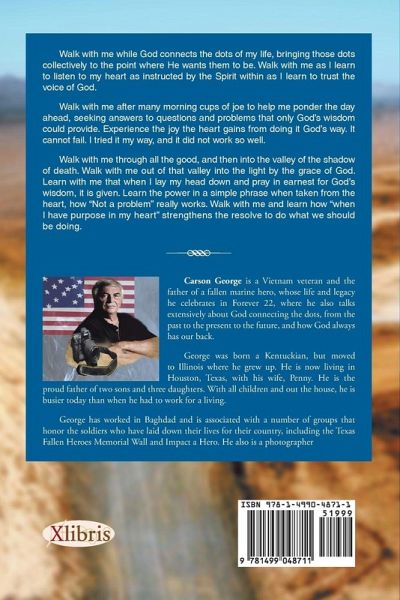 Walk with me while God connects the dots of my life, bringing those dots collectively to the point where He wants them to be. Walk with me as I learn to listen to my heart as instructed by the Spirit within as I learn to trust the voice of God.

Walk with me after many morning cups of joe to help me ponder the day ahead, seeking answers to questions and problems that only God's wisdom could provide. Experience the joy the heart gains from doing it God's way. It cannot fail. I tried it my way, and it did not work so well.

Walk with me through all the good, and then into the valley of the shadow of death. Walk with me out of that valley into the light by the grace of God. Learn with me that when I lay my head down and pray in earnest for God's wisdom, it is given. Learn the power in a simple phrase when taken from the heart, how "Not a problem" really works. Walk with me and learn how "when I have purpose in my heart" strengthens the resolve to do what we should be doing.

Carson George is a Vietnam veteran and the father of a fallen marine hero, whose life and legacy he celebrates in Forever 22, where he also talks extensively about God connecting the dots, from the past to the present to the future, and how God always has our back.

George was born a Kentuckian, but moved to Illinois where he grew up. He is now living in Houston, Texas, with his wife, Penny. He is the proud father of two sons and three daughters. With all children and out the house, he is busier today than when he had to work for a living.

George has worked in Baghdad and is associated with a number of groups that honor the soldiers who have laid down their lives for their country, including the Texas Fallen Heroes Memorial Wall and Impact a Hero. He also is a photographer

Xlibris

ISBN 978-1-4990-4871-1
51999
9 781499 048711